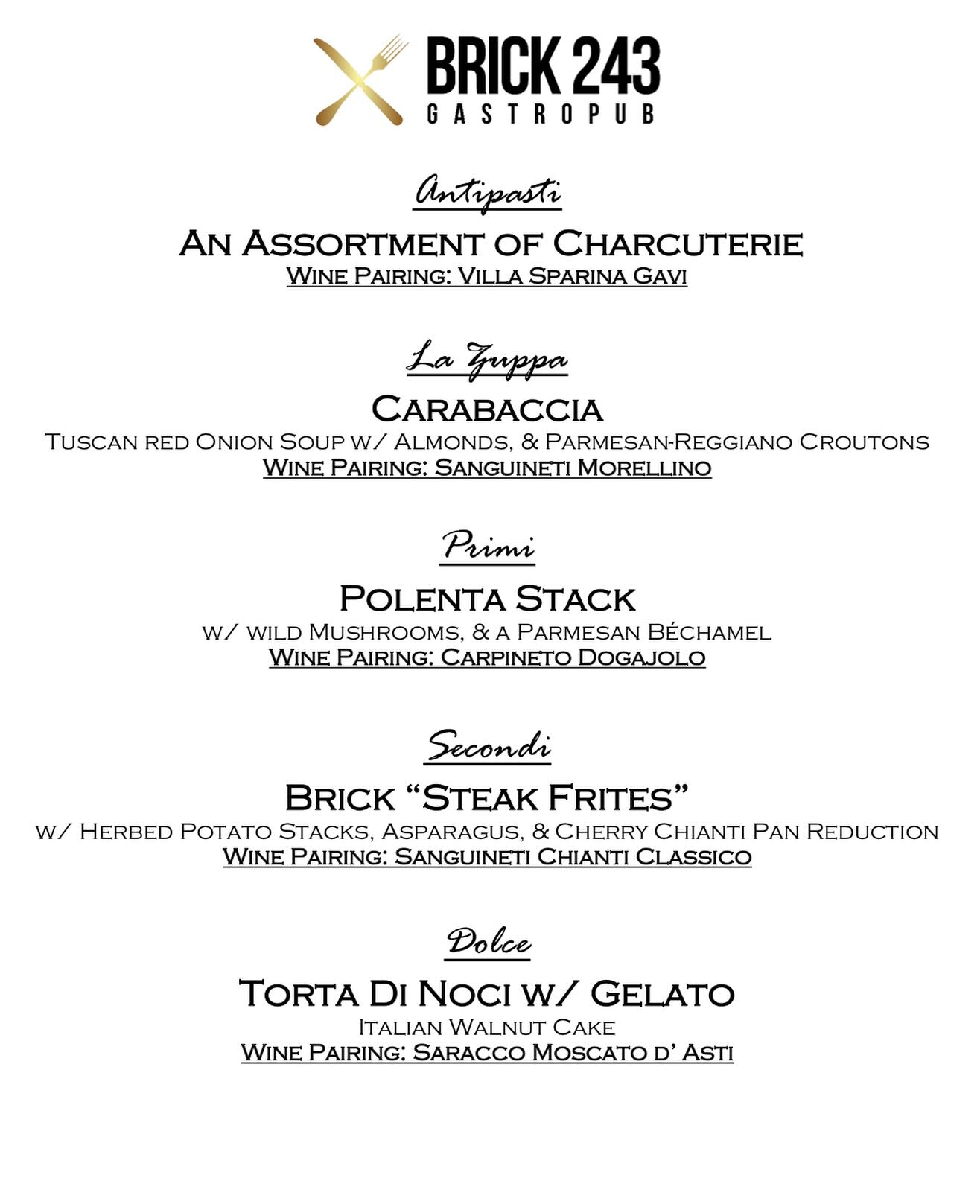 BRICK 243
GASTROPUB

Antipasti

An Assortment of Charcuterie
Wine Pairing: Villa Sparina Gavi

La Zuppa

Carabaccia
Tuscan red Onion Soup w/ Almonds, & Parmesan-Reggiano Croutons
Wine Pairing: Sanguineti Morellino

Primi

Polenta Stack
w/ wild Mushrooms, & a Parmesan Béchamel
Wine Pairing: Carpineto Dogajolo

Secondi

Brick "Steak Frites"
w/ Herbed Potato Stacks, Asparagus, & Cherry Chianti Pan Reduction
Wine Pairing: Sanguineti Chianti Classico

Dolce

Torta Di Noci w/ Gelato
Italian Walnut Cake
Wine Pairing: Saracco Moscato d' Asti